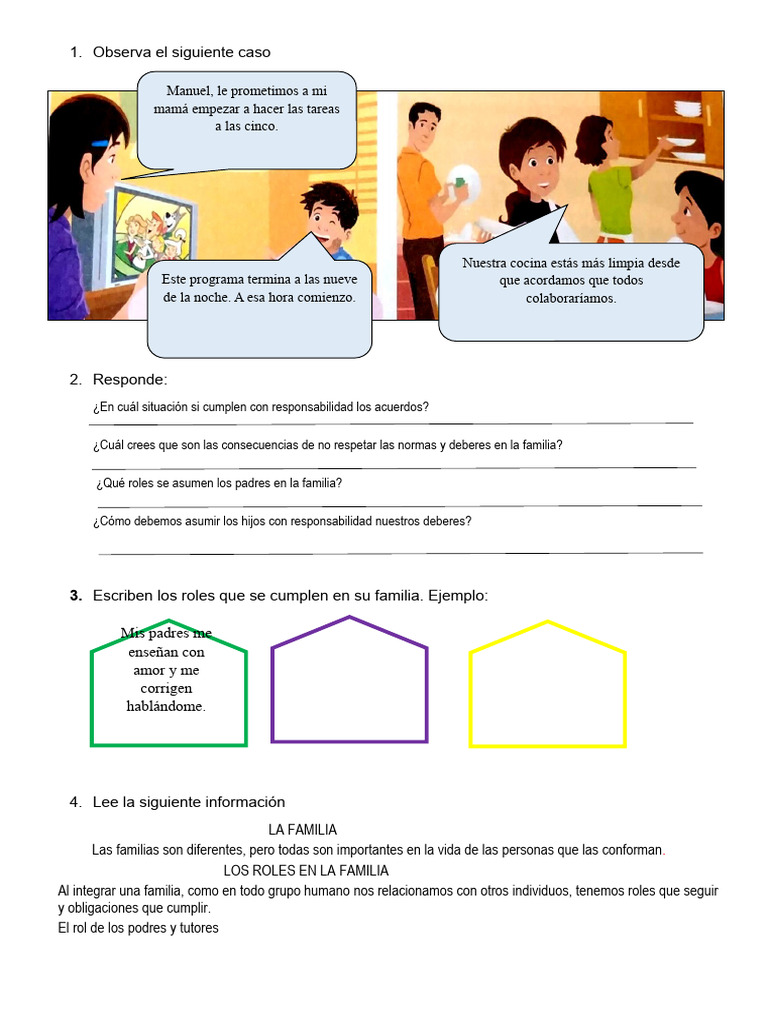 1. Observa el siguiente caso

Manuel, le prometimos a mi mamá empezar a hacer las tareas a las cinco.

Este programa termina a las nueve de la noche. A esa hora comienzo.

Nuestra cocina estás más limpia desde que acordamos que todos colaboraríamos.

2. Responde:

¿En cuál situación si cumplen con responsabilidad los acuerdos?

¿Cuál crees que son las consecuencias de no respetar las normas y deberes en la familia?

¿Qué roles se asumen los padres en la familia?

¿Cómo debemos asumir los hijos con responsabilidad nuestros deberes?

3. Escriben los roles que se cumplen en su familia. Ejemplo:

Mis padres me enseñan con amor y me corrigen hablándome.

4. Lee la siguiente información

LA FAMILIA

Las familias son diferentes, pero todas son importantes en la vida de las personas que las conforman.

LOS ROLES EN LA FAMILIA

Al integrar una familia, como en todo grupo humano nos relacionamos con otros individuos, tenemos roles que seguir y obligaciones que cumplir.

El rol de los podres y tutores